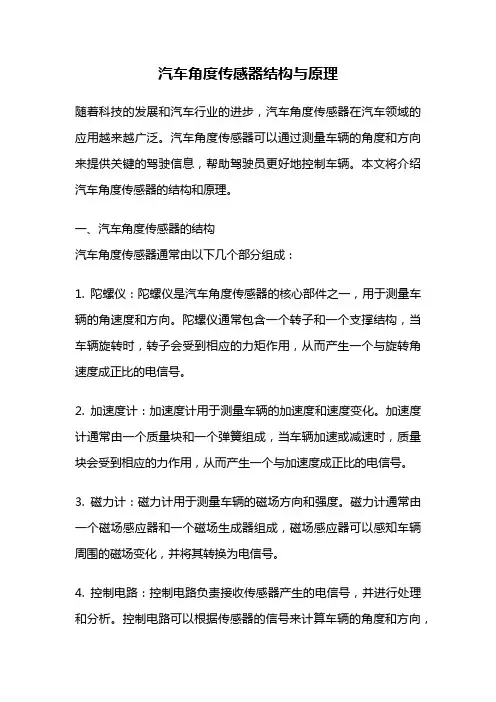 汽车角度传感器结构与原理

随着科技的发展和汽车行业的进步，汽车角度传感器在汽车领域的应用越来越广泛。汽车角度传感器可以通过测量车辆的角度和方向来提供关键的驾驶信息，帮助驾驶员更好地控制车辆。本文将介绍汽车角度传感器的结构和原理。

一、汽车角度传感器的结构
汽车角度传感器通常由以下几个部分组成：

1. 陀螺仪：陀螺仪是汽车角度传感器的核心部件之一，用于测量车辆的角速度和方向。陀螺仪通常包含一个转子和一个支撑结构，当车辆旋转时，转子会受到相应的力矩作用，从而产生一个与旋转角速度成正比的电信号。

2. 加速度计：加速度计用于测量车辆的加速度和速度变化。加速度计通常由一个质量块和一个弹簧组成，当车辆加速或减速时，质量块会受到相应的力作用，从而产生一个与加速度成正比的电信号。

3. 磁力计：磁力计用于测量车辆的磁场方向和强度。磁力计通常由一个磁场感应器和一个磁场生成器组成，磁场感应器可以感知车辆周围的磁场变化，并将其转换为电信号。

4. 控制电路：控制电路负责接收传感器产生的电信号，并进行处理和分析。控制电路可以根据传感器的信号来计算车辆的角度和方向，